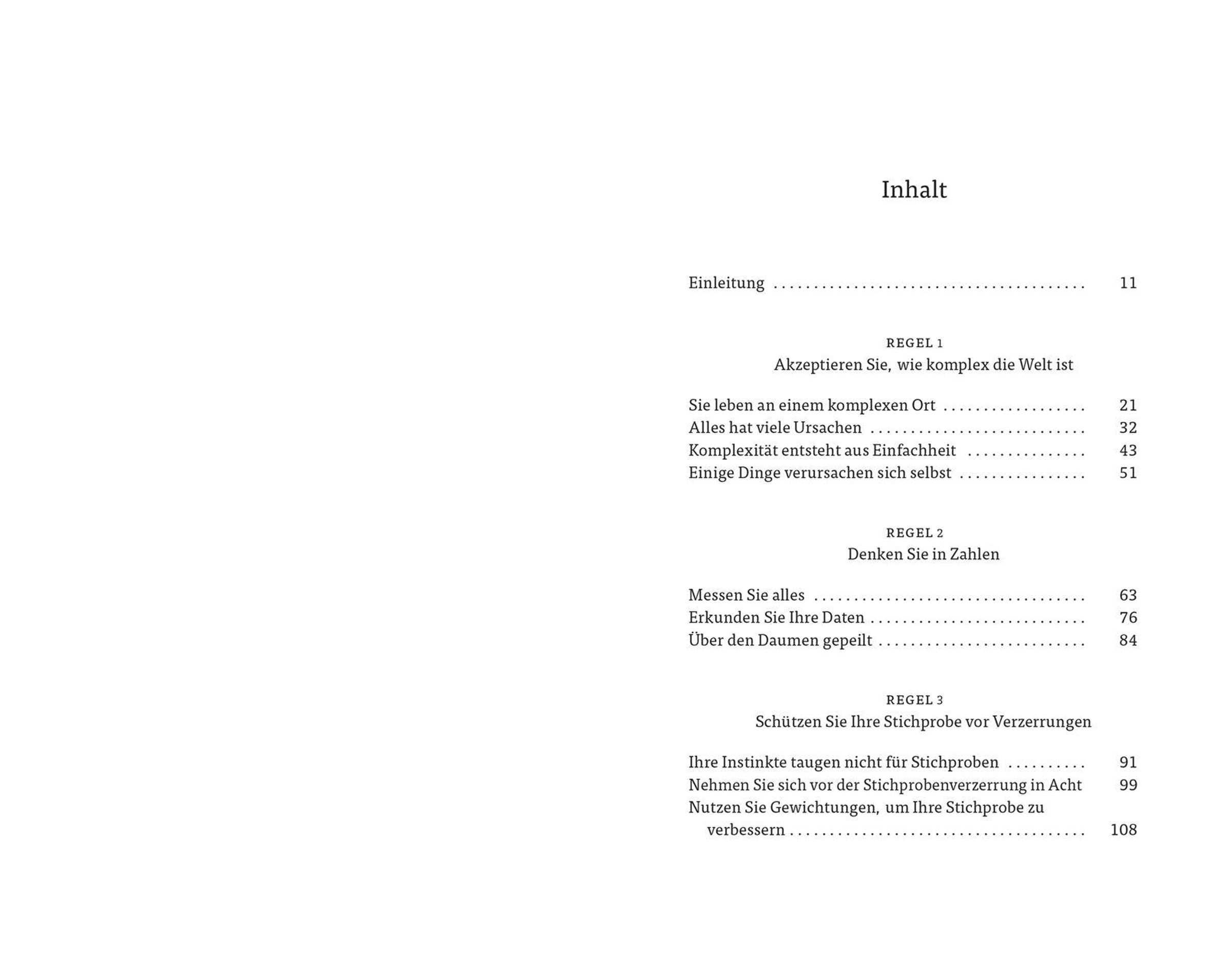 Inhalt

Einleitung 11

REGEL 1
Akzeptieren Sie, wie komplex die Welt ist

Sie leben an einem komplexen Ort 21
Alles hat viele Ursachen 32
Komplexität entsteht aus Einfachheit 43
Einige Dinge verursachen sich selbst 51

REGEL 2
Denken Sie in Zahlen

Messen Sie alles 63
Erkunden Sie Ihre Daten 76
Über den Daumen gepeilt 84

REGEL 3
Schützen Sie Ihre Stichprobe vor Verzerrungen

Ihre Instinkte taugen nicht für Stichproben 91
Nehmen Sie sich vor der Stichprobenverzerrung in Acht 99
Nutzen Sie Gewichtungen, um Ihre Stichprobe zu verbessern 108